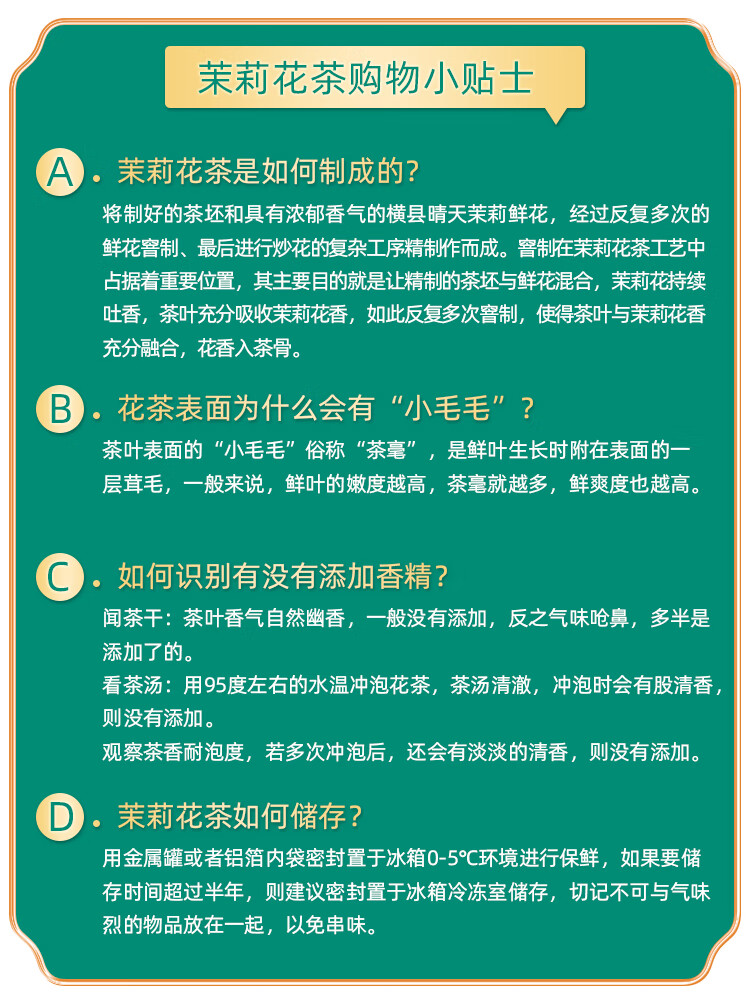 茉莉花茶购物小贴士

A. 茉莉花茶是如何制成的?

将制好的茶坯和具有浓郁香气的横县晴天茉莉鲜花，经过反复多次的鲜花窨制、最后进行炒花的复杂工序精制作而成。窨制在茉莉花茶工艺中占据着重要位置，其主要目的就是让精制的茶坯与鲜花混合，茉莉花持续吐香，茶叶充分吸收茉莉花香，如此反复多次窨制，使得茶叶与茉莉花香充分融合，花香入茶骨。

B. 花茶表面为什么会有“小毛毛”?

茶叶表面的“小毛毛”俗称“茶毫”，是鲜叶生长时附在表面的一层茸毛，一般来说，鲜叶的嫩度越高，茶毫就越多，鲜爽度也越高。

C. 如何识别有没有添加香精?

闻茶干：茶叶香气自然幽香，一般没有添加，反之气味呛鼻，多半是添加了的。

看茶汤：用95度左右的水温冲泡花茶，茶汤清澈，冲泡时会有股清香，则没有添加。

观察茶香耐泡度，若多次冲泡后，还会有淡淡的清香，则没有添加。

D. 茉莉花茶如何储存?

用金属罐或者铝箔内袋密封置于冰箱0-5℃环境进行保鲜，如果要储存时间超过半年，则建议密封置于冰箱冷冻室储存，切记不可与气味烈的物品放在一起，以免串味。